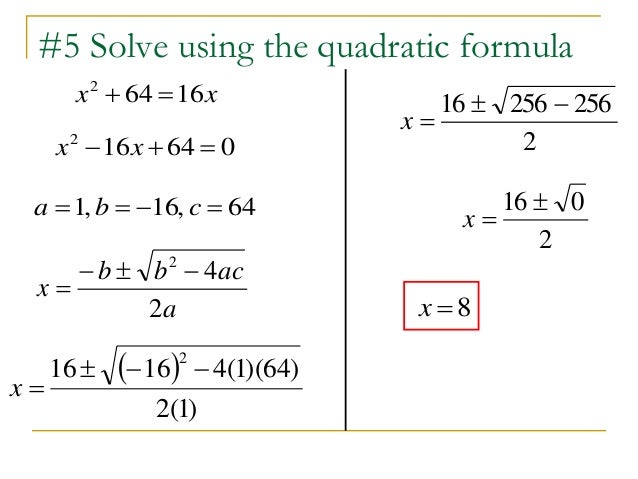 #5 Solve using the quadratic formula

$x^2 + 64 = 16x$

$x^2 - 16x + 64 = 0$

$a = 1, b = -16, c = 64$

$x = \frac{-b \pm \sqrt{b^2 - 4ac}}{2a}$

$x = \frac{16 \pm \sqrt{(-16)^2 - 4(1)(64)}}{2(1)}$

$x = \frac{16 \pm \sqrt{256 - 256}}{2}$

$x = \frac{16 \pm \sqrt{0}}{2}$

$x = 8$